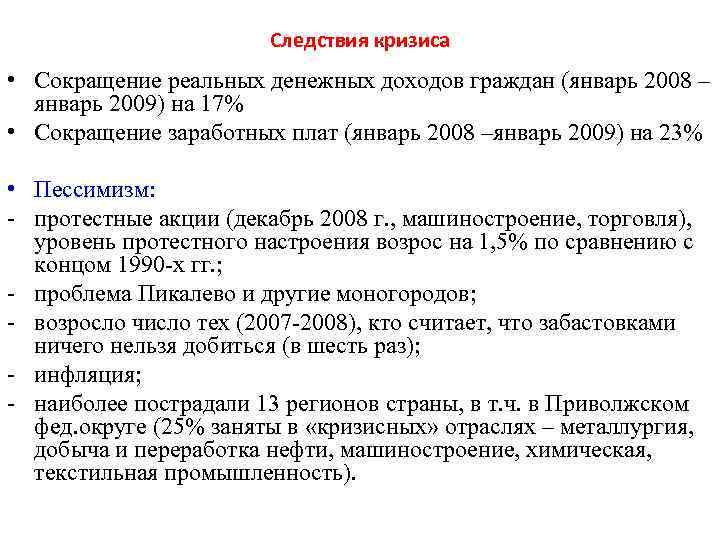 Следствия кризиса

• Сокращение реальных денежных доходов граждан (январь 2008 – январь 2009) на 17%
• Сокращение заработных плат (январь 2008 –январь 2009) на 23%

• Пессимизм:
- протестные акции (декабрь 2008 г., машиностроение, торговля), уровень протестного настроения возрос на 1,5% по сравнению с концом 1990-х гг.;
- проблема Пикалево и другие моногородов;
- возросло число тех (2007-2008), кто считает, что забастовками ничего нельзя добиться (в шесть раз);
- инфляция;
- наиболее пострадали 13 регионов страны, в т.ч. в Приволжском фед.округе (25% заняты в «кризисных» отраслях – металлургия, добыча и переработка нефти, машиностроение, химическая, текстильная промышленность).